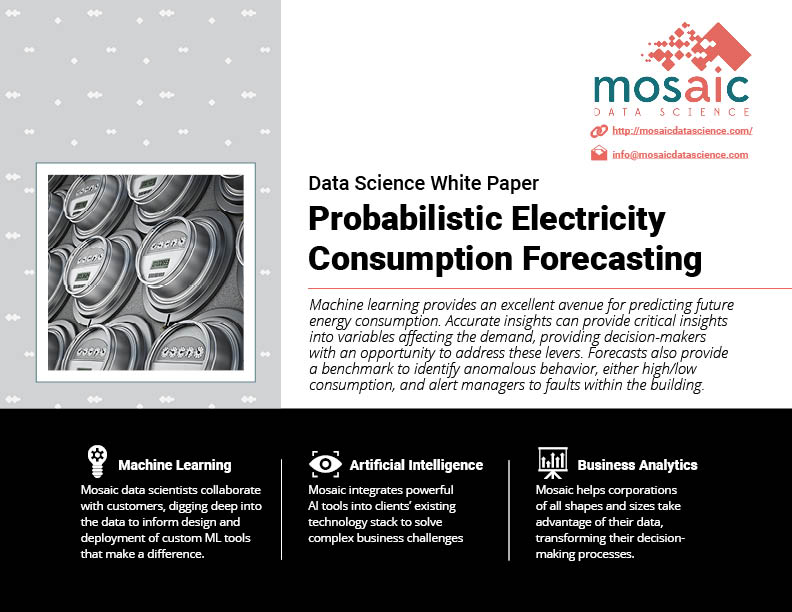 mosaic
DATA SCIENCE

http://mosaicdatascience.com/

info@mosaicdatascience.com

Data Science White Paper

Probabilistic Electricity Consumption Forecasting

Machine learning provides an excellent avenue for predicting future energy consumption. Accurate insights can provide critical insights into variables affecting the demand, providing decision-makers with an opportunity to address these levers. Forecasts also provide a benchmark to identify anomalous behavior, either high/low consumption, and alert managers to faults within the building.

Machine Learning

Mosaic data scientists collaborate with customers, digging deep into the data to inform design and deployment of custom ML tools that make a difference.

Artificial Intelligence

Mosaic integrates powerful AI tools into clients' existing technology stack to solve complex business challenges

Business Analytics

Mosaic helps corporations of all shapes and sizes take advantage of their data, transforming their decision-making processes.